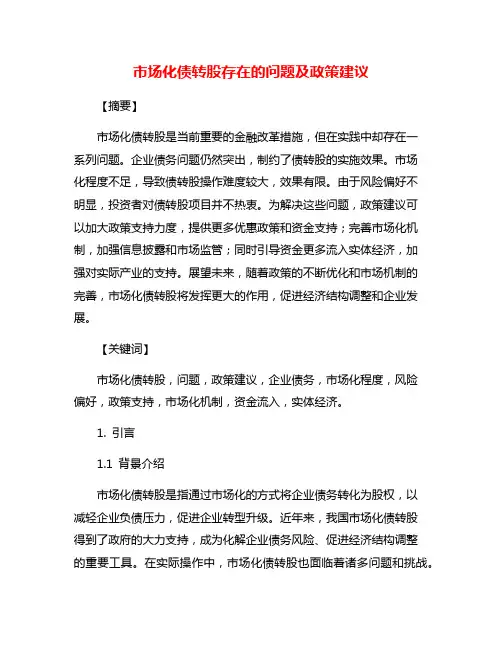 市场化债转股存在的问题及政策建议

【摘要】

市场化债转股是当前重要的金融改革措施，但在实践中却存在一系列问题。企业债务问题仍然突出，制约了债转股的实施效果。市场化程度不足，导致债转股操作难度较大，效果有限。由于风险偏好不明显，投资者对债转股项目并不热衷。为解决这些问题，政策建议可以加大政策支持力度，提供更多优惠政策和资金支持；完善市场化机制，加强信息披露和市场监管；同时引导资金更多流入实体经济，加强对实际产业的支持。展望未来，随着政策的不断优化和市场机制的完善，市场化债转股将发挥更大的作用，促进经济结构调整和企业发展。

【关键词】

市场化债转股，问题，政策建议，企业债务，市场化程度，风险偏好，政策支持，市场化机制，资金流入，实体经济。

1. 引言

1.1 背景介绍

市场化债转股是指通过市场化的方式将企业债务转化为股权，以减轻企业负债压力，促进企业转型升级。近年来，我国市场化债转股得到了政府的大力支持，成为化解企业债务风险、促进经济结构调整的重要工具。在实际操作中，市场化债转股也面临着诸多问题和挑战。